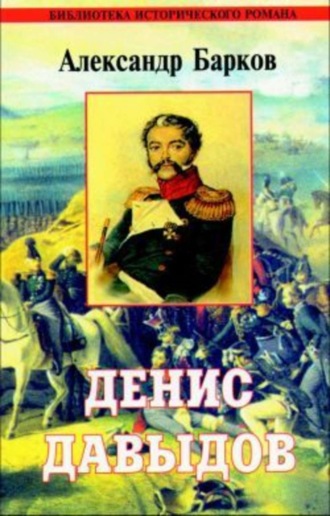 БИБЛИОТЕКА ИСТОРИЧЕСКОГО РОМАНА

Александр Барков

ДЕНИС
ДАВЫДОВ